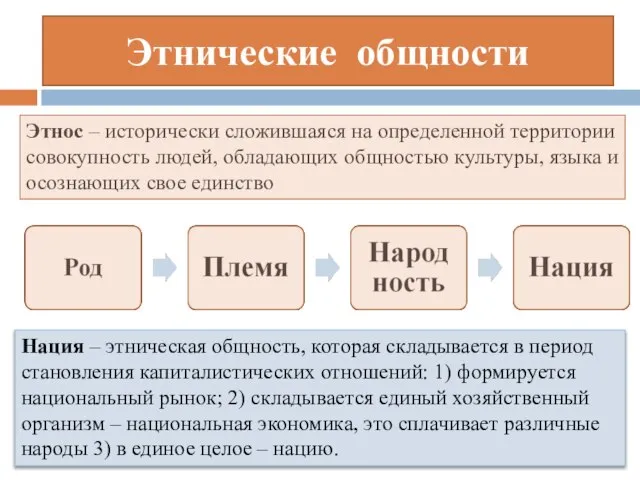 Этнические общности

Этнос – исторически сложившаяся на определенной территории совокупность людей, обладающих общностью культуры, языка и осознающих свое единство

Род

Племя

Народ ность

Нация

Нация – этническая общность, которая складывается в период становления капиталистических отношений: 1) формируется национальный рынок; 2) складывается единый хозяйственный организм – национальная экономика, это сплачивает различные народы 3) в единое целое – нацию.